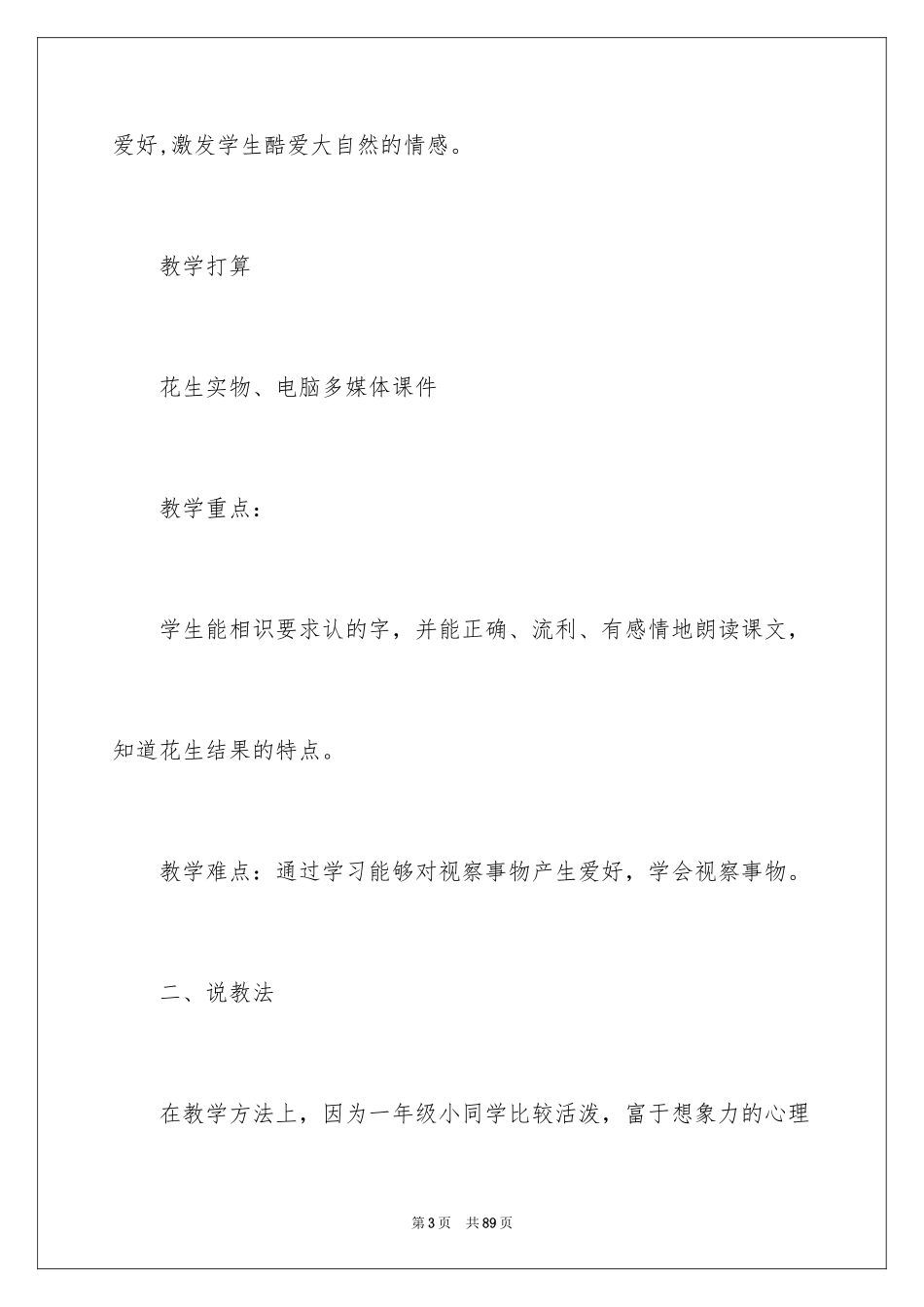 爱好,激发学生酷爱大自然的情感。

教学打算

花生实物、电脑多媒体课件

教学重点:

学生能相识要求认的字，并能正确、流利、有感情地朗读课文，知道花生结果的特点。

教学难点：通过学习能够对视察事物产生爱好，学会视察事物。

二、说教法

在教学方法上，因为一年级小同学比较活泼，富于想象力的心理

第3页 共89页